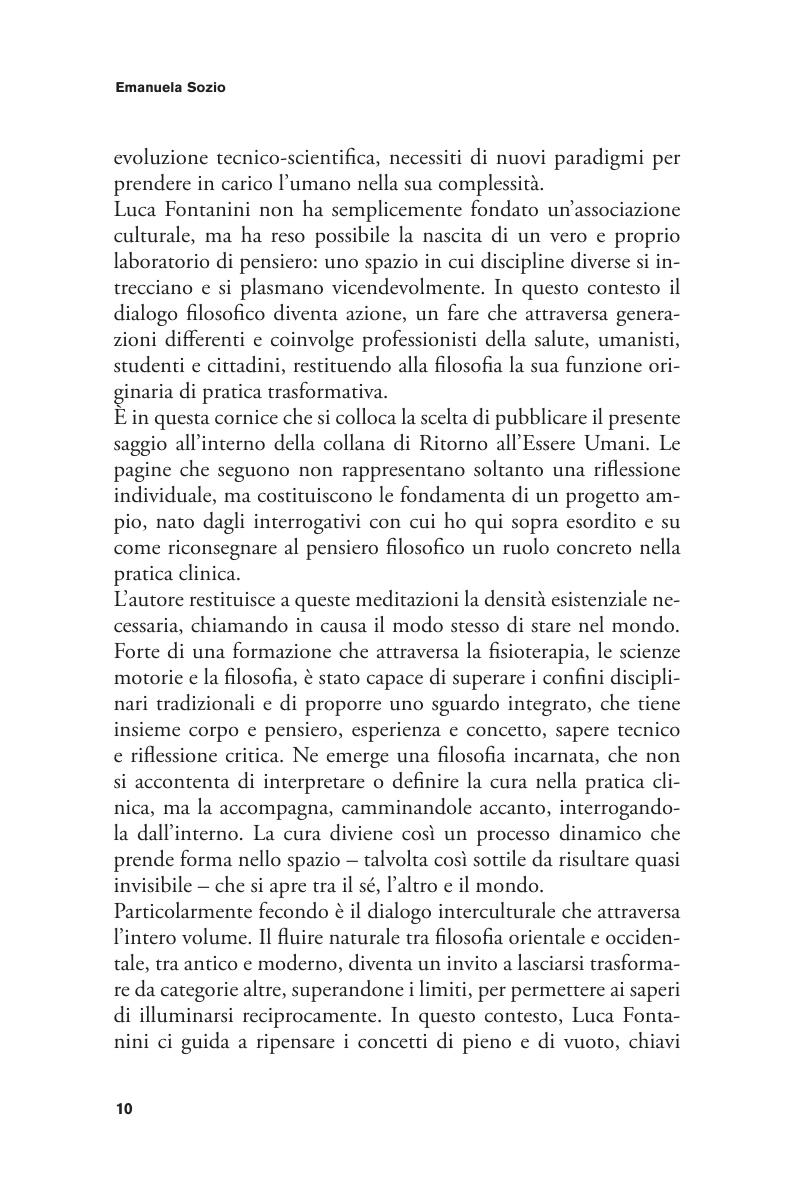 Emanuela Sozio

evoluzione tecnico-scientifica, necessiti di nuovi paradigmi per prendere in carico l'umano nella sua complessità.
Luca Fontanini non ha semplicemente fondato un'associazione culturale, ma ha reso possibile la nascita di un vero e proprio laboratorio di pensiero: uno spazio in cui discipline diverse si intrecciano e si plasmano vicendevolmente. In questo contesto il dialogo filosofico diventa azione, un fare che attraversa generazioni differenti e coinvolge professionisti della salute, umanisti, studenti e cittadini, restituendo alla filosofia la sua funzione originaria di pratica trasformativa.
È in questa cornice che si colloca la scelta di pubblicare il presente saggio all'interno della collana di Ritorno all'Essere Umani. Le pagine che seguono non rappresentano soltanto una riflessione individuale, ma costituiscono le fondamenta di un progetto ampio, nato dagli interrogativi con cui ho qui sopra esordito e su come riconsegnare al pensiero filosofico un ruolo concreto nella pratica clinica.
L'autore restituisce a queste meditazioni la densità esistenziale necessaria, chiamando in causa il modo stesso di stare nel mondo. Forte di una formazione che attraversa la fisioterapia, le scienze motorie e la filosofia, è stato capace di superare i confini disciplinari tradizionali e di proporre uno sguardo integrato, che tiene insieme corpo e pensiero, esperienza e concetto, sapere tecnico e riflessione critica. Ne emerge una filosofia incarnata, che non si accontenta di interpretare o definire la cura nella pratica clinica, ma la accompagna, camminandole accanto, interrogandola dall'interno. La cura diviene così un processo dinamico che prende forma nello spazio – talvolta così sottile da risultare quasi invisibile – che si apre tra il sé, l'altro e il mondo.
Particolarmente fecondo è il dialogo interculturale che attraversa l'intero volume. Il fluire naturale tra filosofia orientale e occidentale, tra antico e moderno, diventa un invito a lasciarsi trasformare da categorie altre, superandone i limiti, per permettere ai saperi di illuminarsi reciprocamente. In questo contesto, Luca Fontanini ci guida a ripensare i concetti di pieno e di vuoto, chiavi

10